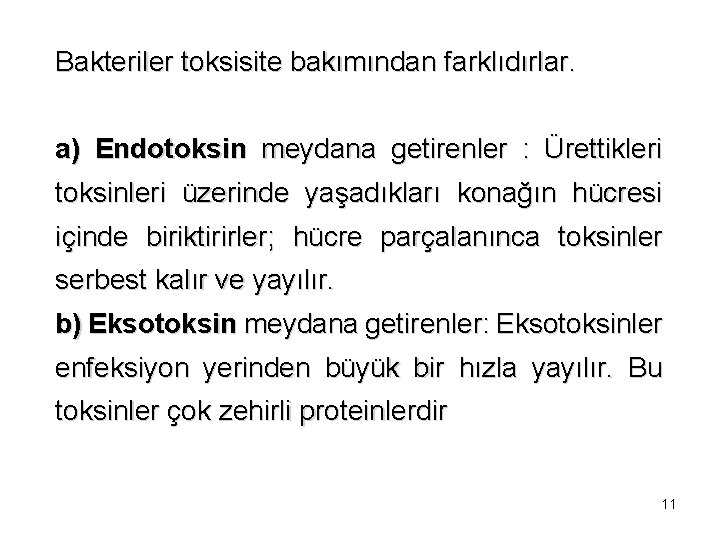 Bakteriler toksisite bakımından farklıdırlar.

a) Endotoksin meydana getirenler : Ürettikleri toksinleri üzerinde yaşadıkları konağın hücresi içinde biriktirirler; hücre parçalanınca toksinler serbest kalır ve yayılır.

b) Eksotoksin meydana getirenler: Eksotoksinler enfeksiyon yerinden büyük bir hızla yayılır. Bu toksinler çok zehirli proteinlerdir

11